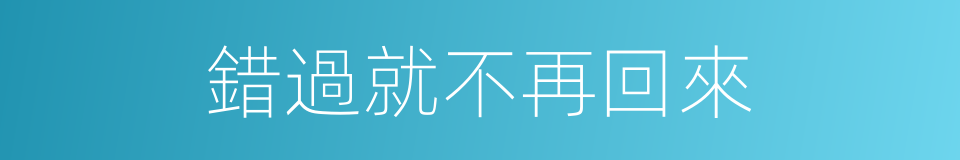 錯過就不再回來